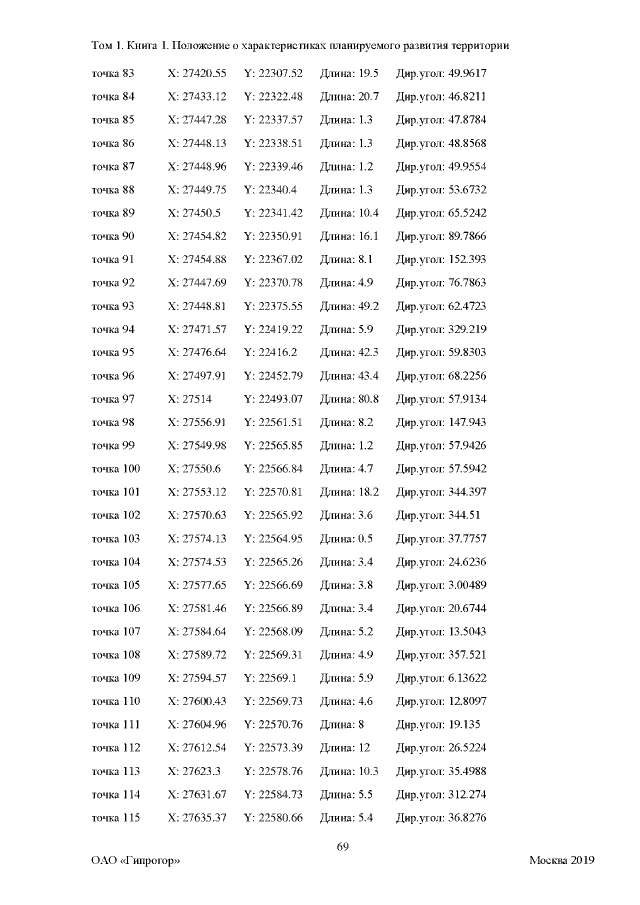 Том 1. Книга 1. Положение о характеристиках планируемого развития территории

| | | | | |
|---|---|---|---|---|
| точка 83 | X: 27420.55 | Y: 22307.52 | Длина: 19.5 | Дир.угол: 49.9617 |
| точка 84 | X: 27433.12 | Y: 22322.48 | Длина: 20.7 | Дир.угол: 46.8211 |
| точка 85 | X: 27447.28 | Y: 22337.57 | Длина: 1.3 | Дир.угол: 47.8784 |
| точка 86 | X: 27448.13 | Y: 22338.51 | Длина: 1.3 | Дир.угол: 48.8568 |
| точка 87 | X: 27448.96 | Y: 22339.46 | Длина: 1.2 | Дир.угол: 49.9554 |
| точка 88 | X: 27449.75 | Y: 22340.4 | Длина: 1.3 | Дир.угол: 53.6732 |
| точка 89 | X: 27450.5 | Y: 22341.42 | Длина: 10.4 | Дир.угол: 65.5242 |
| точка 90 | X: 27454.82 | Y: 22350.91 | Длина: 16.1 | Дир.угол: 89.7866 |
| точка 91 | X: 27454.88 | Y: 22367.02 | Длина: 8.1 | Дир.угол: 152.393 |
| точка 92 | X: 27447.69 | Y: 22370.78 | Длина: 4.9 | Дир.угол: 76.7863 |
| точка 93 | X: 27448.81 | Y: 22375.55 | Длина: 49.2 | Дир.угол: 62.4723 |
| точка 94 | X: 27471.57 | Y: 22419.22 | Длина: 5.9 | Дир.угол: 329.219 |
| точка 95 | X: 27476.64 | Y: 22416.2 | Длина: 42.3 | Дир.угол: 59.8303 |
| точка 96 | X: 27497.91 | Y: 22452.79 | Длина: 43.4 | Дир.угол: 68.2256 |
| точка 97 | X: 27514 | Y: 22493.07 | Длина: 80.8 | Дир.угол: 57.9134 |
| точка 98 | X: 27556.91 | Y: 22561.51 | Длина: 8.2 | Дир.угол: 147.943 |
| точка 99 | X: 27549.98 | Y: 22565.85 | Длина: 1.2 | Дир.угол: 57.9426 |
| точка 100 | X: 27550.6 | Y: 22566.84 | Длина: 4.7 | Дир.угол: 57.5942 |
| точка 101 | X: 27553.12 | Y: 22570.81 | Длина: 18.2 | Дир.угол: 344.397 |
| точка 102 | X: 27570.63 | Y: 22565.92 | Длина: 3.6 | Дир.угол: 344.51 |
| точка 103 | X: 27574.13 | Y: 22564.95 | Длина: 0.5 | Дир.угол: 37.7757 |
| точка 104 | X: 27574.53 | Y: 22565.26 | Длина: 3.4 | Дир.угол: 24.6236 |
| точка 105 | X: 27577.65 | Y: 22566.69 | Длина: 3.8 | Дир.угол: 3.00489 |
| точка 106 | X: 27581.46 | Y: 22566.89 | Длина: 3.4 | Дир.угол: 20.6744 |
| точка 107 | X: 27584.64 | Y: 22568.09 | Длина: 5.2 | Дир.угол: 13.5043 |
| точка 108 | X: 27589.72 | Y: 22569.31 | Длина: 4.9 | Дир.угол: 357.521 |
| точка 109 | X: 27594.57 | Y: 22569.1 | Длина: 5.9 | Дир.угол: 6.13622 |
| точка 110 | X: 27600.43 | Y: 22569.73 | Длина: 4.6 | Дир.угол: 12.8097 |
| точка 111 | X: 27604.96 | Y: 22570.76 | Длина: 8 | Дир.угол: 19.135 |
| точка 112 | X: 27612.54 | Y: 22573.39 | Длина: 12 | Дир.угол: 26.5224 |
| точка 113 | X: 27623.3 | Y: 22578.76 | Длина: 10.3 | Дир.угол: 35.4988 |
| точка 114 | X: 27631.67 | Y: 22584.73 | Длина: 5.5 | Дир.угол: 312.274 |
| точка 115 | X: 27635.37 | Y: 22580.66 | Длина: 5.4 | Дир.угол: 36.8276 |

69

ОАО «Гипрогор» Москва 2019